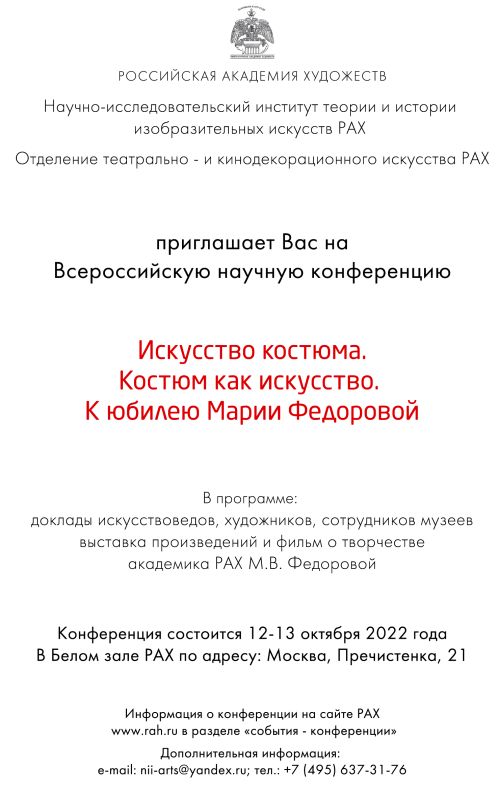 РОССИЙСКАЯ АКАДЕМИЯ ХУДОЖЕСТВ

Научно-исследовательский институт теории и истории изобразительных искусств РАХ

Отделение театрально - и кинодекорационного искусства РАХ

приглашает Вас на
Всероссийскую научную конференцию

Искусство костюма.
Костюм как искусство.
К юбилею Марии Федоровой

В программе:
доклады искусствоведов, художников, сотрудников музеев
выставка произведений и фильм о творчестве
академика РАХ М.В. Федоровой

Конференция состоится 12-13 октября 2022 года
В Белом зале РАХ по адресу: Москва, Пречистенка, 21

Информация о конференции на сайте РАХ
www.rah.ru в разделе «события - конференции»

Дополнительная информация:
e-mail: nii-arts@yandex.ru; тел.: +7 (495) 637-31-76